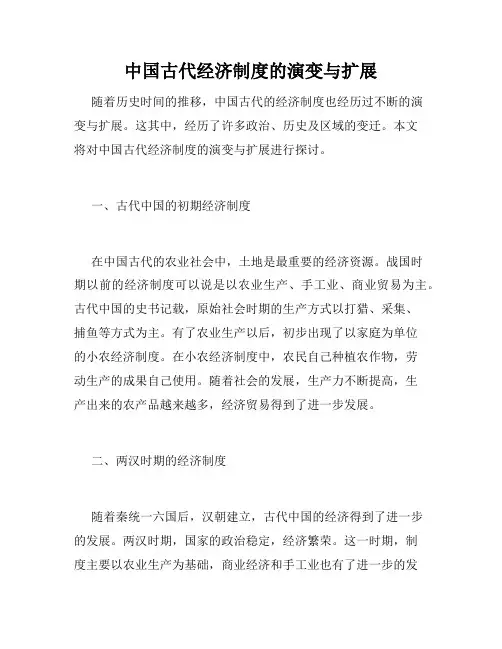 中国古代经济制度的演变与扩展

随着历史时间的推移，中国古代的经济制度也经历过不断的演变与扩展。这其中，经历了许多政治、历史及区域的变迁。本文将对中国古代经济制度的演变与扩展进行探讨。

一、古代中国的初期经济制度

在中国古代的农业社会中，土地是最重要的经济资源。战国时期以前的经济制度可以说是以农业生产、手工业、商业贸易为主。古代中国的史书记载，原始社会时期的生产方式以打猎、采集、捕鱼等方式为主。有了农业生产以后，初步出现了以家庭为单位的小农经济制度。在小农经济制度中，农民自己种植农作物，劳动生产的成果自己使用。随着社会的发展，生产力不断提高，生产出来的农产品越来越多，经济贸易得到了进一步发展。

二、两汉时期的经济制度

随着秦统一六国后，汉朝建立，古代中国的经济得到了进一步的发展。两汉时期，国家的政治稳定，经济繁荣。这一时期，制度主要以农业生产为基础，商业经济和手工业也有了进一步的发